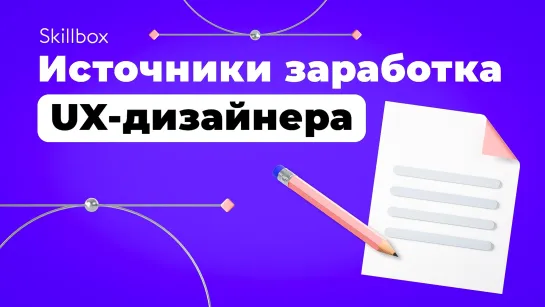 Skillbox

Источники заработка

UX-дизайнера